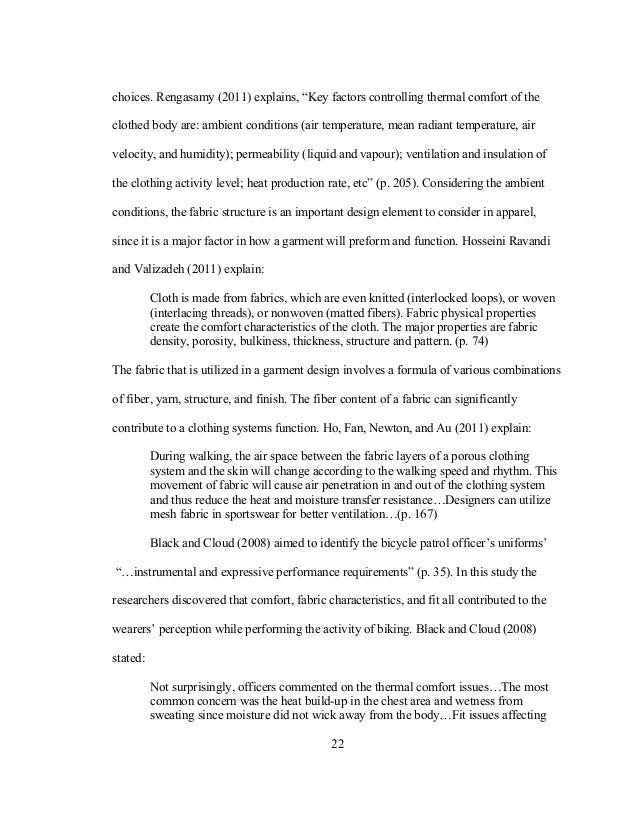 choices. Rengasamy (2011) explains, “Key factors controlling thermal comfort of the clothed body are: ambient conditions (air temperature, mean radiant temperature, air velocity, and humidity); permeability (liquid and vapour); ventilation and insulation of the clothing activity level; heat production rate, etc” (p. 205). Considering the ambient conditions, the fabric structure is an important design element to consider in apparel, since it is a major factor in how a garment will preform and function. Hosseini Ravandi and Valizadeh (2011) explain:

Cloth is made from fabrics, which are even knitted (interlocked loops), or woven (interlacing threads), or nonwoven (matted fibers). Fabric physical properties create the comfort characteristics of the cloth. The major properties are fabric density, porosity, bulkiness, thickness, structure and pattern. (p. 74)

The fabric that is utilized in a garment design involves a formula of various combinations of fiber, yarn, structure, and finish. The fiber content of a fabric can significantly contribute to a clothing systems function. Ho, Fan, Newton, and Au (2011) explain:

During walking, the air space between the fabric layers of a porous clothing system and the skin will change according to the walking speed and rhythm. This movement of fabric will cause air penetration in and out of the clothing system and thus reduce the heat and moisture transfer resistance…Designers can utilize mesh fabric in sportswear for better ventilation…(p. 167)

Black and Cloud (2008) aimed to identify the bicycle patrol officer’s uniforms’ “…instrumental and expressive performance requirements” (p. 35). In this study the researchers discovered that comfort, fabric characteristics, and fit all contributed to the wearers’ perception while performing the activity of biking. Black and Cloud (2008) stated:

Not surprisingly, officers commented on the thermal comfort issues…The most common concern was the heat build-up in the chest area and wetness from sweating since moisture did not wick away from the body…Fit issues affecting

22